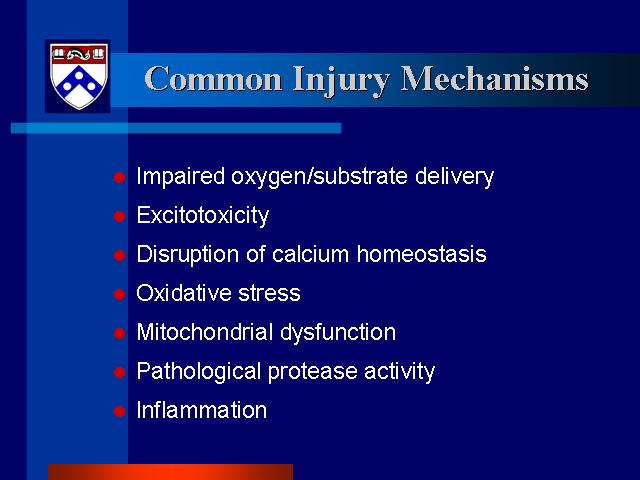 Common Injury Mechanisms

- Impaired oxygen/substrate delivery
- Excitotoxicity
- Disruption of calcium homeostasis
- Oxidative stress
- Mitochondrial dysfunction
- Pathological protease activity
- Inflammation